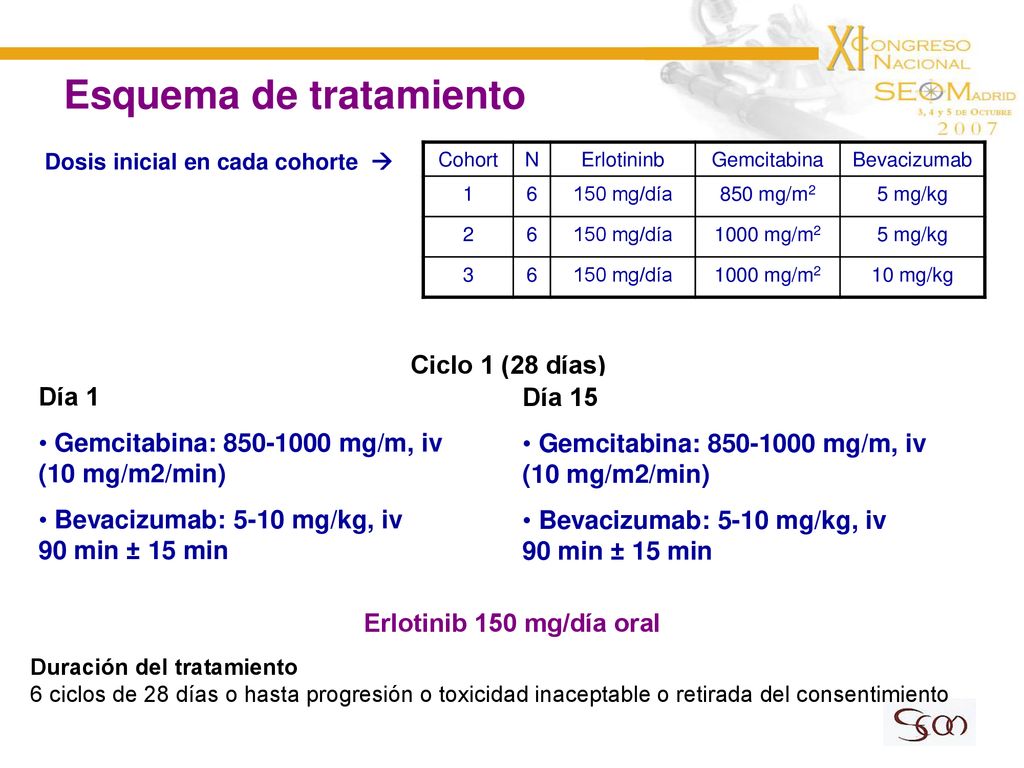 XI CONGRESO NACIONAL SEOM MADRID 3, 4 y 5 DE OCTUBRE 2007

Esquema de tratamiento

Dosis inicial en cada cohorte →

| Cohort | N | Erlotininb | Gemcitabina | Bevacizumab |
|---|---|---|---|---|
| 1 | 6 | 150 mg/día | 850 mg/m$^2$ | 5 mg/kg |
| 2 | 6 | 150 mg/día | 1000 mg/m$^2$ | 5 mg/kg |
| 3 | 6 | 150 mg/día | 1000 mg/m$^2$ | 10 mg/kg |

Ciclo 1 (28 días)

Día 1

• Gemcitabina: 850-1000 mg/m, iv (10 mg/m2/min)

• Bevacizumab: 5-10 mg/kg, iv 90 min ± 15 min

Día 15

• Gemcitabina: 850-1000 mg/m, iv (10 mg/m2/min)

• Bevacizumab: 5-10 mg/kg, iv 90 min ± 15 min

Erlotinib 150 mg/día oral

Duración del tratamiento
6 ciclos de 28 días o hasta progresión o toxicidad inaceptable o retirada del consentimiento

SEOM